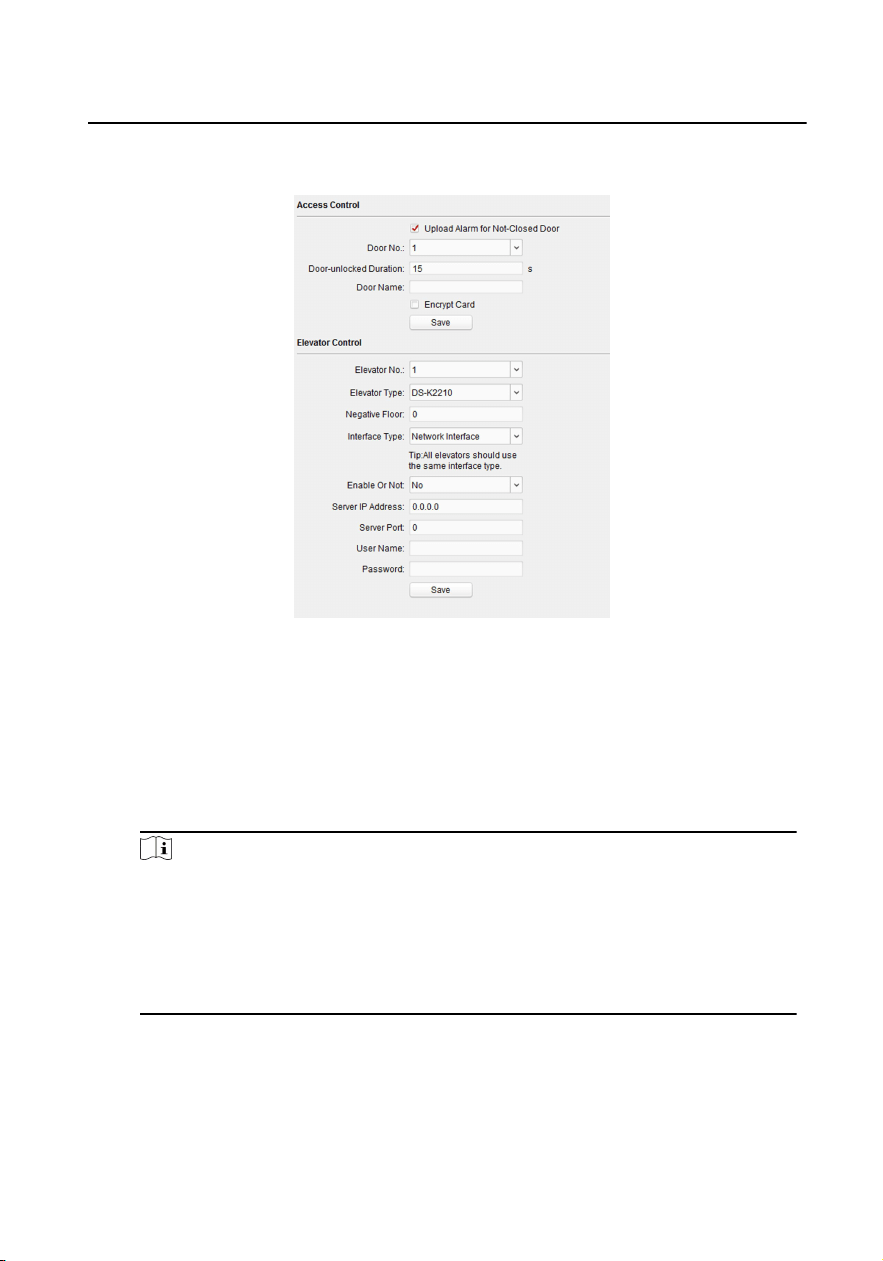 Access Control

Upload Alarm for Not-Closed Door

Door No.: 1

Door-unlocked Duration: 15 s

Door Name:

Encrypt Card

Save

Elevator Control

Elevator No.: 1

Elevator Type: DS-K2210

Negative Floor: 0

Interface Type: Network Interface

Tip:All elevators should use the same interface type.

Enable Or Not: No

Server IP Address: 0.0.0.0

Server Port: 0

User Name:

Password:

Save